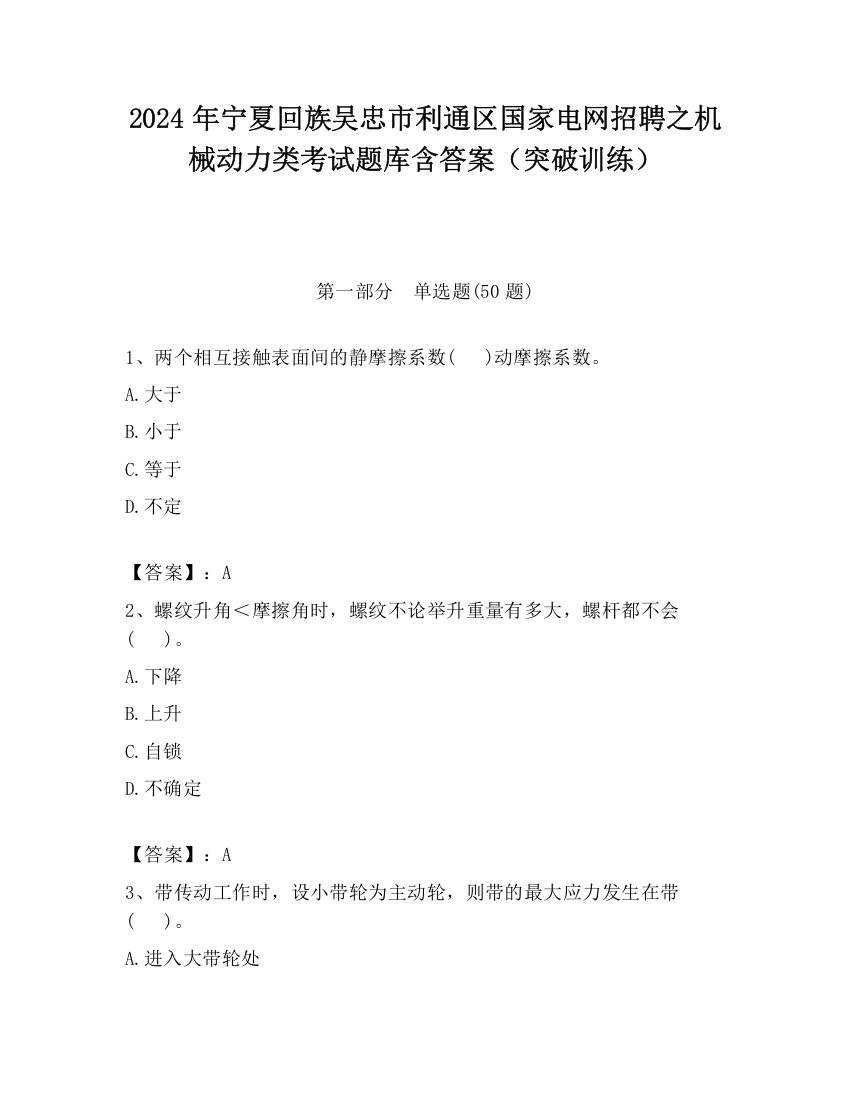 2024 年宁夏回族吴忠市利通区国家电网招聘之机械动力类考试题库含答案（突破训练）

第一部分　单选题(50 题)

1、两个相互接触表面间的静摩擦系数(　　)动摩擦系数。

A.大于

B.小于

C.等于

D.不定

【答案】：A

2、螺纹升角＜摩擦角时，螺纹不论举升重量有多大，螺杆都不会(　　)。

A.下降

B.上升

C.自锁

D.不确定

【答案】：A

3、带传动工作时，设小带轮为主动轮，则带的最大应力发生在带(　　)。

A.进入大带轮处